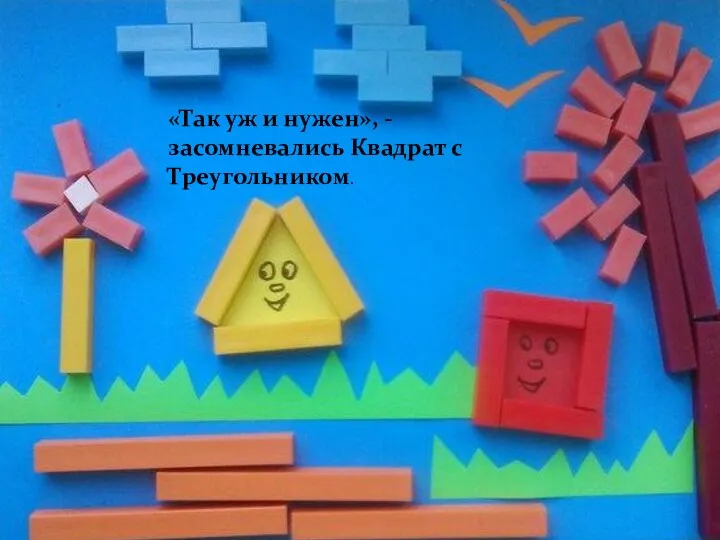 «Так уж и нужен», - засомневались Квадрат с Треугольником.